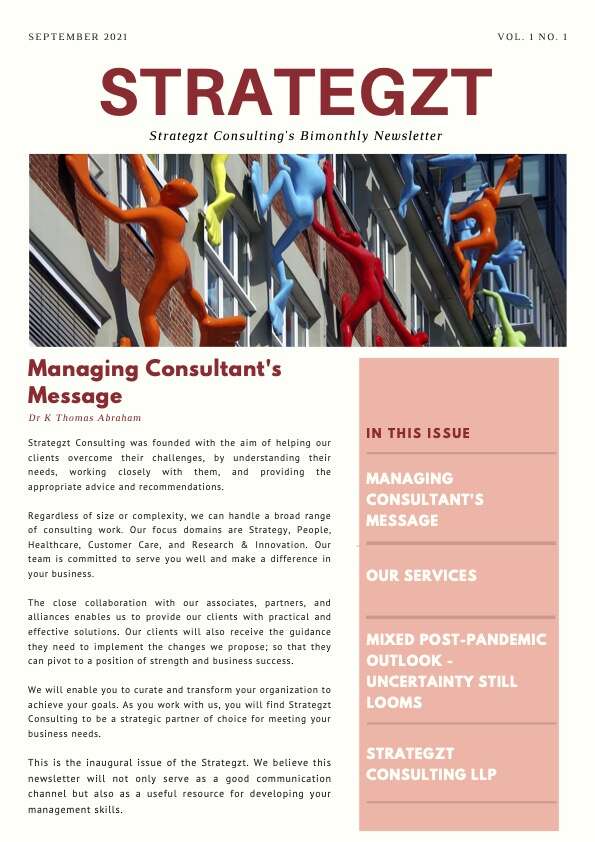 SEPTEMBER 2021

VOL. 1 NO. 1

STRATEGZT

Strategzt Consulting's Bimonthly Newsletter

Managing Consultant's Message

Dr K Thomas Abraham

Strategzt Consulting was founded with the aim of helping our clients overcome their challenges, by understanding their needs, working closely with them, and providing the appropriate advice and recommendations.

Regardless of size or complexity, we can handle a broad range of consulting work. Our focus domains are Strategy, People, Healthcare, Customer Care, and Research & Innovation. Our team is committed to serve you well and make a difference in your business.

The close collaboration with our associates, partners, and alliances enables us to provide our clients with practical and effective solutions. Our clients will also receive the guidance they need to implement the changes we propose; so that they can pivot to a position of strength and business success.

We will enable you to curate and transform your organization to achieve your goals. As you work with us, you will find Strategzt Consulting to be a strategic partner of choice for meeting your business needs.

This is the inaugural issue of the Strategzt. We believe this newsletter will not only serve as a good communication channel but also as a useful resource for developing your management skills.

IN THIS ISSUE

MANAGING CONSULTANT'S MESSAGE

OUR SERVICES

MIXED POST-PANDEMIC OUTLOOK - UNCERTAINTY STILL LOOMS

STRATEGZT CONSULTING LLP